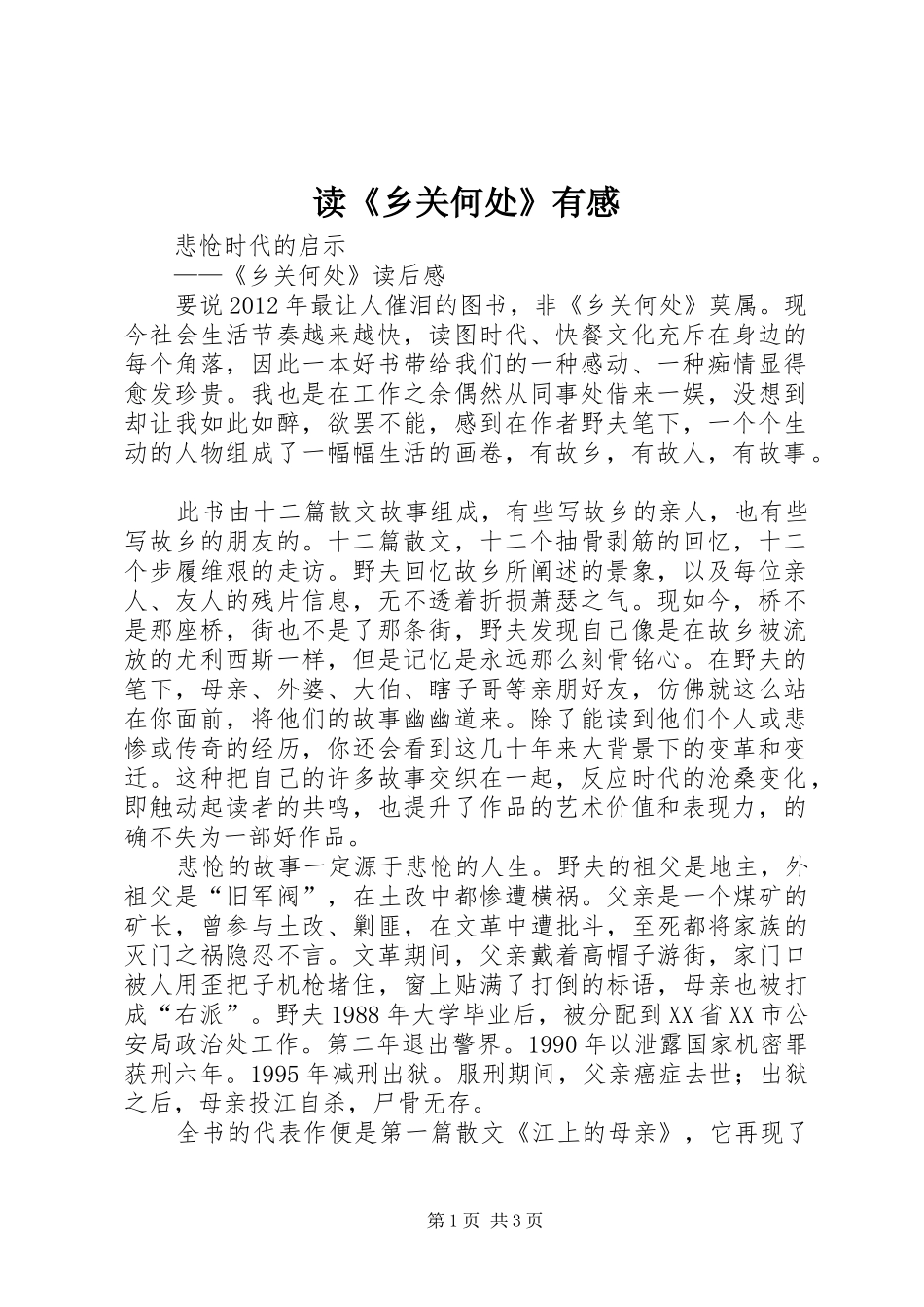 读《乡关何处》有感

悲怆时代的启示

——《乡关何处》读后感

要说2012年最让人催泪的图书，非《乡关何处》莫属。现今社会生活节奏越来越快，读图时代、快餐文化充斥在身边的每个角落，因此一本好书带给我们的一种感动、一种痴情显得愈发珍贵。我也是在工作之余偶然从同事处借来一娱，没想到却让我如此如醉，欲罢不能，感到在作者野夫笔下，一个个生动的人物组成了一幅幅生活的画卷，有故乡，有故人，有故事。

此书由十二篇散文故事组成，有些写故乡的亲人，也有些写故乡的朋友的。十二篇散文，十二个抽骨剥筋的回忆，十二个步履维艰的走访。野夫回忆故乡所阐述的景象，以及每位亲人、友人的残片信息，无不透着折损萧瑟之气。现如今，桥不是那座桥，街也不是了那条街，野夫发现自己像是在故乡被流放的尤利西斯一样，但是记忆是永远那么刻骨铭心。在野夫的笔下，母亲、外婆、大伯、瞎子哥等亲朋好友，仿佛就这么站在你面前，将他们的故事幽幽道来。除了能读到他们个人或悲惨或传奇的经历，你还会看到这几十年来大背景下的变革和变迁。这种把自己的许多故事交织在一起，反应时代的沧桑变化，即触动起读者的共鸣，也提升了作品的艺术价值和表现力，的确不失为一部好作品。

悲怆的故事一定源于悲怆的人生。野夫的祖父是地主，外祖父是“旧军阀”，在土改中都惨遭横祸。父亲是一个煤矿的矿长，曾参与土改、剿匪，在文革中遭批斗，至死都将家族的灭门之祸隐忍不言。文革期间，父亲戴着高帽子游街，家门口被人用歪把子机枪堵住，窗上贴满了打倒的标语，母亲也被打成“右派”。野夫1988年大学毕业后，被分配到XX省XX市公安局政治处工作。第二年退出警界。1990年以泄露国家机密罪获刑六年。1995年减刑出狱。服刑期间，父亲癌症去世；出狱之后，母亲投江自杀，尸骨无存。

全书的代表作便是第一篇散文《江上的母亲》，它再现了

第1页 共3页